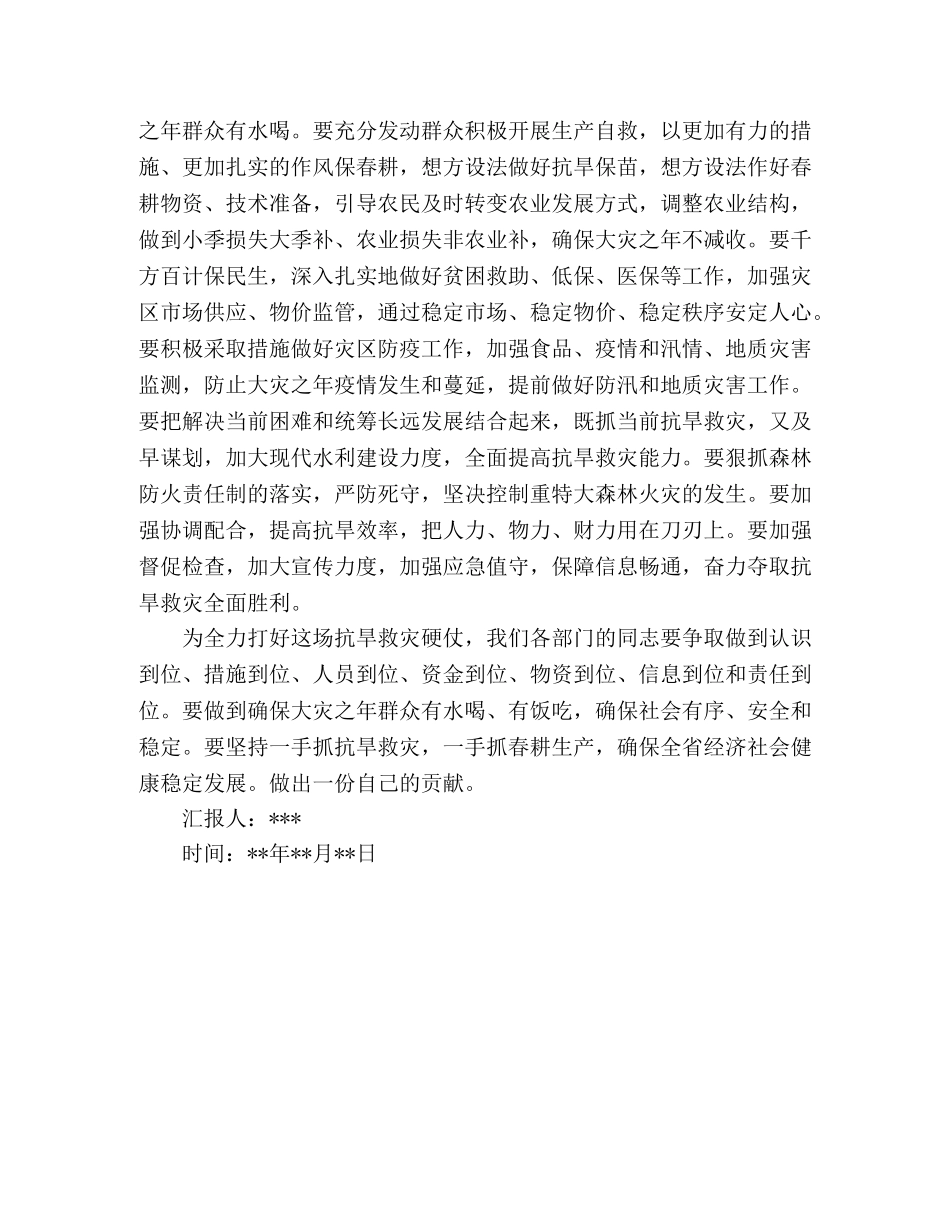 之年群众有水喝。要充分发动群众积极开展生产自救，以更加有力的措施、更加扎实的作风保春耕，想方设法做好抗旱保苗，想方设法作好春耕物资、技术准备，引导农民及时转变农业发展方式，调整农业结构，做到小季损失大季补、农业损失非农业补，确保大灾之年不减收。要千方百计保民生，深入扎实地做好贫困救助、低保、医保等工作，加强灾区市场供应、物价监管，通过稳定市场、稳定物价、稳定秩序安定人心。要积极采取措施做好灾区防疫工作，加强食品、疫情和汛情、地质灾害监测，防止大灾之年疫情发生和蔓延，提前做好防汛和地质灾害工作。要把解决当前困难和统筹长远发展结合起来，既抓当前抗旱救灾，又及早谋划，加大现代水利建设力度，全面提高抗旱救灾能力。要狠抓森林防火责任制的落实，严防死守，坚决控制重特大森林火灾的发生。要加强协调配合，提高抗旱效率，把人力、物力、财力用在刀刃上。要加强督促检查，加大宣传力度，加强应急值守，保障信息畅通，奋力夺取抗旱救灾全面胜利。

为全力打好这场抗旱救灾硬仗，我们各部门的同志要争取做到认识到位、措施到位、人员到位、资金到位、物资到位、信息到位和责任到位。要做到确保大灾之年群众有水喝、有饭吃，确保社会有序、安全和稳定。要坚持一手抓抗旱救灾，一手抓春耕生产，确保全省经济社会健康稳定发展。做出一份自己的贡献。

汇报人：***

时间：**年**月**日